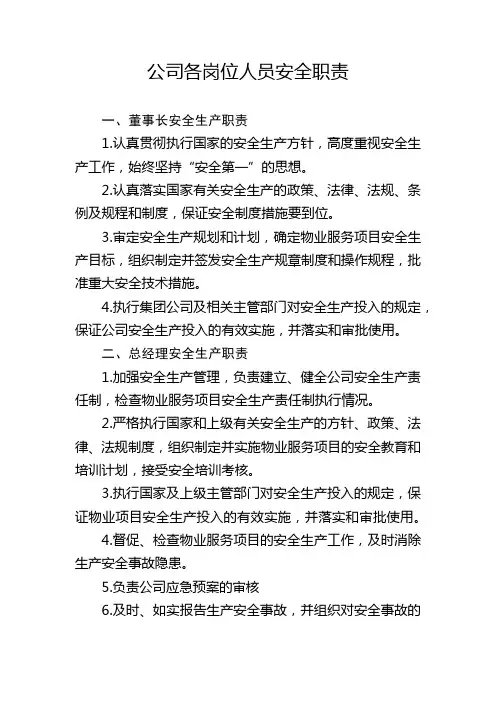 公司各岗位人员安全职责

一、董事长安全生产职责

1.认真贯彻执行国家的安全生产方针，高度重视安全生产工作，始终坚持“安全第一”的思想。

2.认真落实国家有关安全生产的政策、法律、法规、条例及规程和制度，保证安全制度措施要到位。

3.审定安全生产规划和计划，确定物业服务项目安全生产目标，组织制定并签发安全生产规章制度和操作规程，批准重大安全技术措施。

4.执行集团公司及相关主管部门对安全生产投入的规定，保证公司安全生产投入的有效实施，并落实和审批使用。

二、总经理安全生产职责

1.加强安全生产管理，负责建立、健全公司安全生产责任制，检查物业服务项目安全生产责任制执行情况。

2.严格执行国家和上级有关安全生产的方针、政策、法律、法规制度，组织制定并实施物业服务项目的安全教育和培训计划，接受安全培训考核。

3.执行国家及上级主管部门对安全生产投入的规定，保证物业项目安全生产投入的有效实施，并落实和审批使用。

4.督促、检查物业服务项目的安全生产工作，及时消除生产安全事故隐患。

5.负责公司应急预案的审核

6.及时、如实报告生产安全事故，并组织对安全事故的